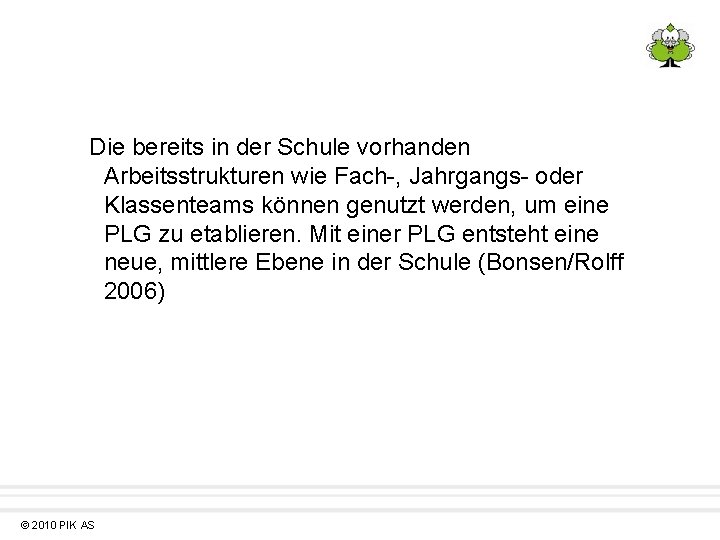 Die bereits in der Schule vorhanden Arbeitsstrukturen wie Fach-, Jahrgangs- oder Klassenteams können genutzt werden, um eine PLG zu etablieren. Mit einer PLG entsteht eine neue, mittlere Ebene in der Schule (Bonsen/Rolff 2006)

© 2010 PIK AS